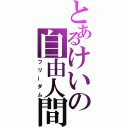 とあるけいの自由人間
フリーダム